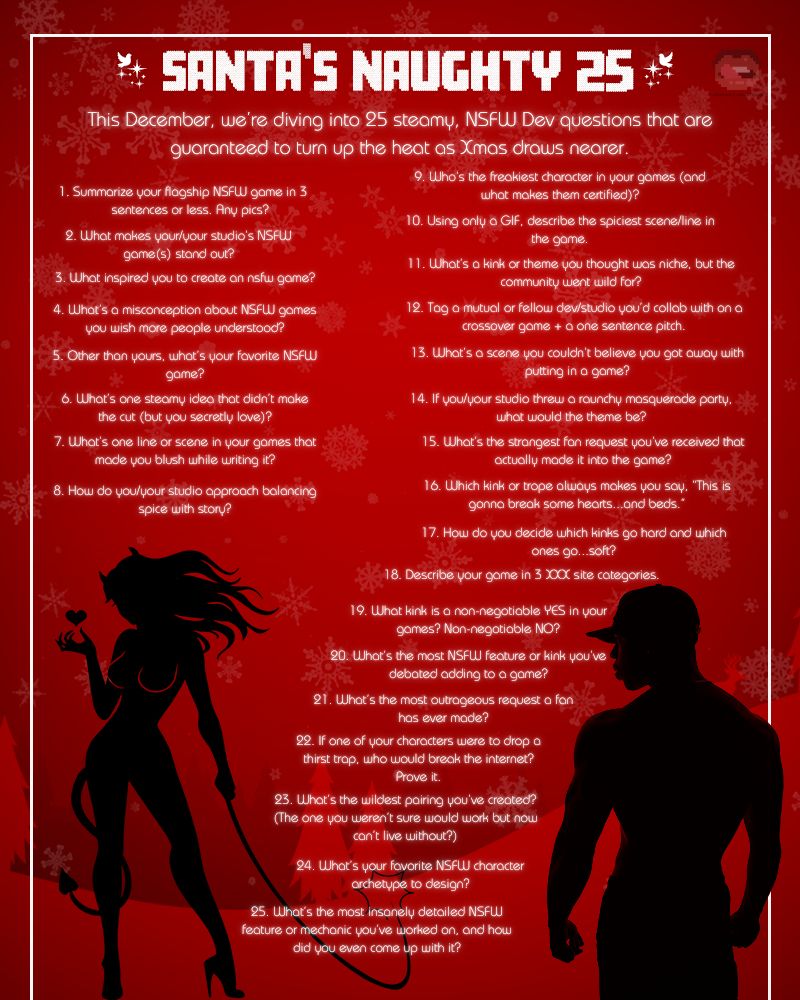 SANTA'S NAUGHTY 25

This December, we're diving into 25 steamy, NSFW Dev questions that are guaranteed to turn up the heat as Xmas draws nearer.

1. Summarize your flagship NSFW game in 3 sentences or less. Any pics?

2. What makes your/your studio's NSFW game(s) stand out?

3. What inspired you to create an nsfw game?

4. What's a misconception about NSFW games you wish more people understood?

5. Other than yours, what's your favorite NSFW game?

6. What's one steamy idea that didn't make the cut (but you secretly love)?

7. What's one line or scene in your games that made you blush while writing it?

8. How do you/your studio approach balancing spice with story?

9. Who's the freakiest character in your games (and what makes them certified)?

10. Using only a GIF, describe the spiciest scene/line in the game.

11. What's a kink or theme you thought was niche, but the community went wild for?

12. Tag a mutual or fellow dev/studio you'd collab with on a crossover game + a one sentence pitch.

13. What's a scene you couldn't believe you got away with putting in a game?

14. If you/your studio threw a raunchy masquerade party, what would the theme be?

15. What's the strangest fan request you've received that actually made it into the game?

16. Which kink or trope always makes you say, "This is gonna break some hearts...and beds."

17. How do you decide which kinks go hard and which ones go...soft?

18. Describe your game in 3 XXX site categories.

19. What kink is a non-negotiable YES in your games? Non-negotiable NO?

20. What's the most NSFW feature or kink you've debated adding to a game?

21. What's the most outrageous request a fan has ever made?

22. If one of your characters were to drop a thirst trap, who would break the internet? Prove it.

23. What's the wildest pairing you've created? (The one you weren't sure would work but now can't live without?)

24. What's your favorite NSFW character archetype to design?

25. What's the most insanely detailed NSFW feature or mechanic you've worked on, and how did you even come up with it?